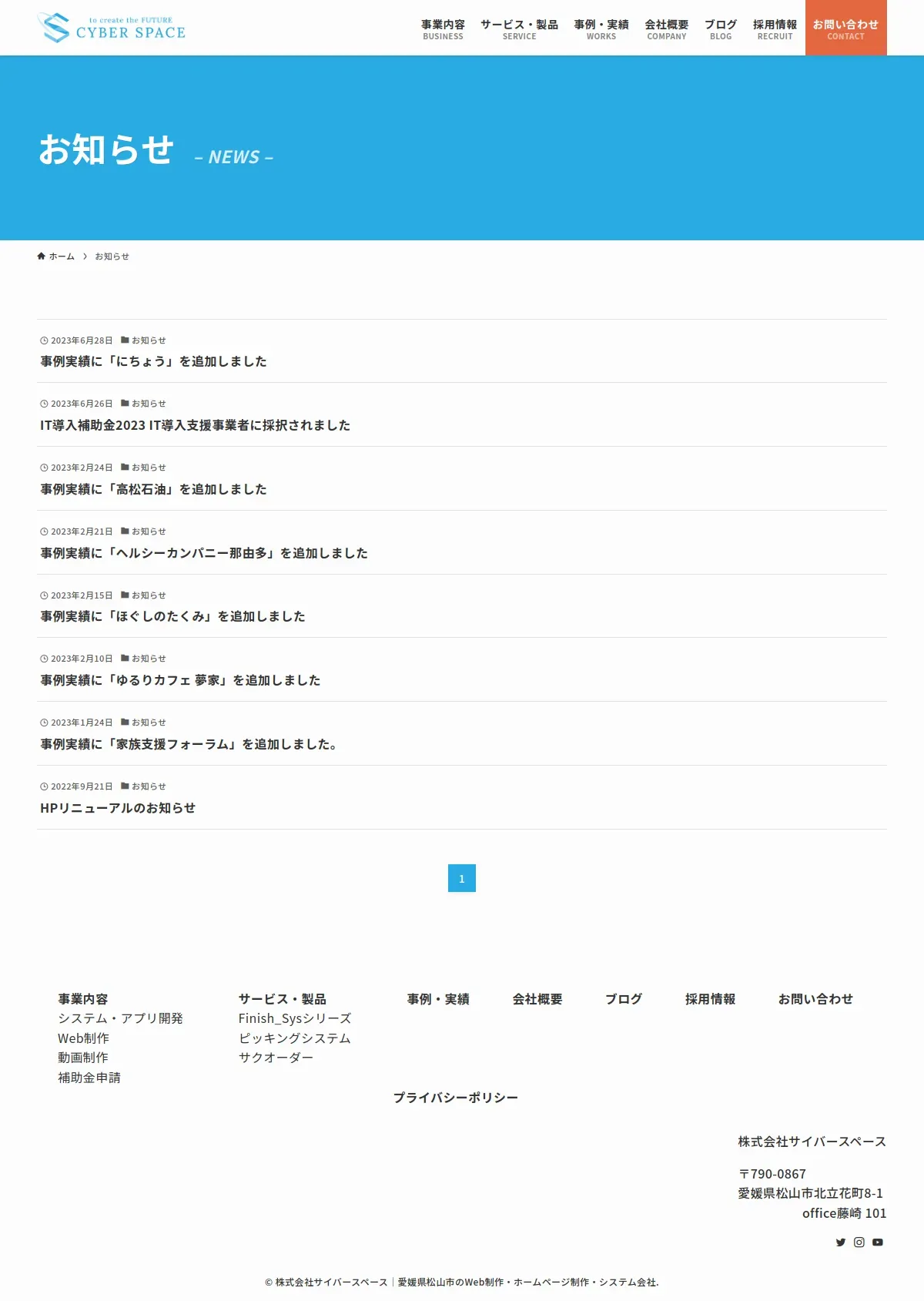 to create the FUTURE
CYBER SPACE

事業内容 BUSINESS
サービス・製品 SERVICE
事例・実績 WORKS
会社概要 COMPANY
ブログ BLOG
採用情報 RECRUIT
お問い合わせ CONTACT

お知らせ – NEWS –

ホーム › お知らせ

2023年6月28日 お知らせ
事例実績に「にちょう」を追加しました

2023年6月26日 お知らせ
IT導入補助金2023 IT導入支援事業者に採択されました

2023年2月24日 お知らせ
事例実績に「高松石油」を追加しました

2023年2月21日 お知らせ
事例実績に「ヘルシーカンパニー那由多」を追加しました

2023年2月15日 お知らせ
事例実績に「ほぐしのたくみ」を追加しました

2023年2月10日 お知らせ
事例実績に「ゆるりカフェ 夢家」を追加しました

2023年1月24日 お知らせ
事例実績に「家族支援フォーラム」を追加しました。

2022年9月21日 お知らせ
HPリニューアルのお知らせ

1

事業内容
システム・アプリ開発
Web制作
動画制作
補助金申請

サービス・製品
Finish_Sysシリーズ
ピッキングシステム
サクオーダー

事例・実績

会社概要

ブログ

採用情報

お問い合わせ

プライバシーポリシー

株式会社サイバースペース

〒790-0867
愛媛県松山市北立花町8-1
office藤崎 101

© 株式会社サイバースペース｜愛媛県松山市のWeb制作・ホームページ制作・システム会社.